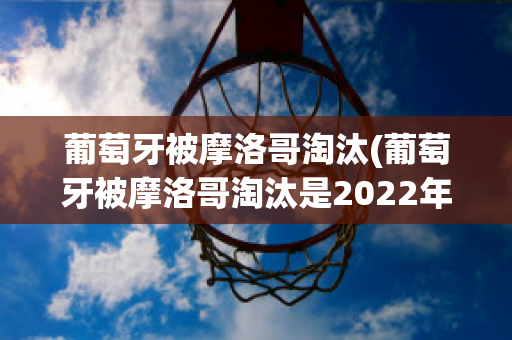 葡萄牙被摩洛哥淘汰(葡萄牙被摩洛哥淘汰是2022年